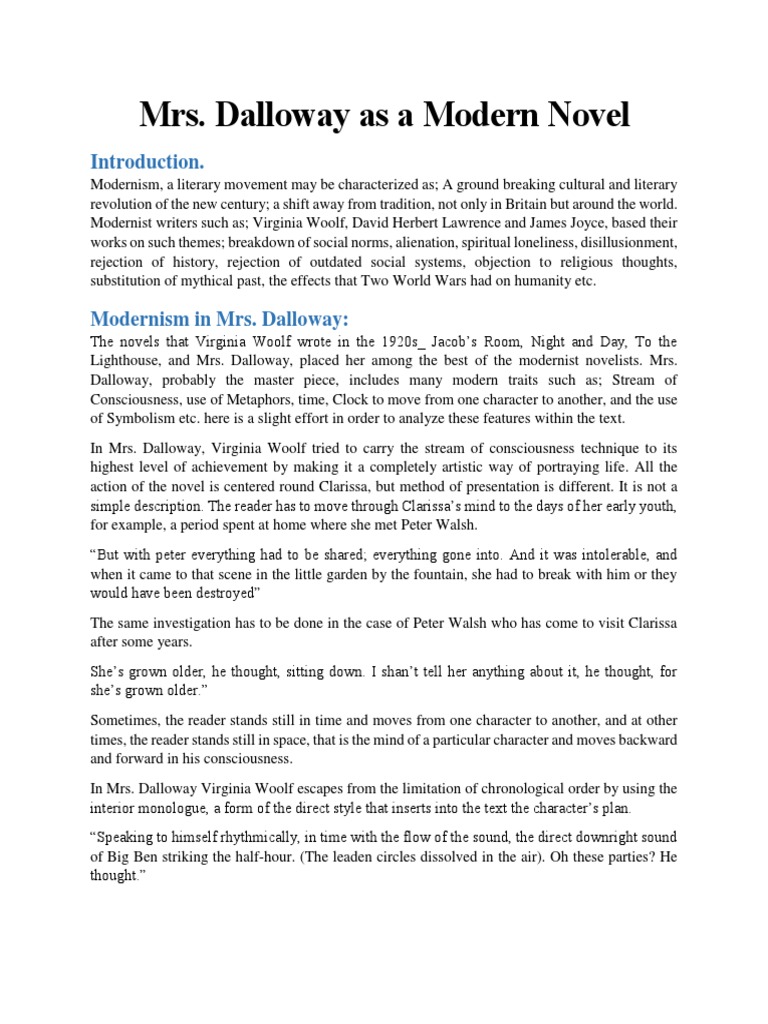 Mrs. Dalloway as a Modern Novel

Introduction.

Modernism, a literary movement may be characterized as; A ground breaking cultural and literary revolution of the new century; a shift away from tradition, not only in Britain but around the world. Modernist writers such as; Virginia Woolf, David Herbert Lawrence and James Joyce, based their works on such themes; breakdown of social norms, alienation, spiritual loneliness, disillusionment, rejection of history, rejection of outdated social systems, objection to religious thoughts, substitution of mythical past, the effects that Two World Wars had on humanity etc.

Modernism in Mrs. Dalloway:

The novels that Virginia Woolf wrote in the 1920s_ Jacob's Room, Night and Day, To the Lighthouse, and Mrs. Dalloway, placed her among the best of the modernist novelists. Mrs. Dalloway, probably the master piece, includes many modern traits such as; Stream of Consciousness, use of Metaphors, time, Clock to move from one character to another, and the use of Symbolism etc. here is a slight effort in order to analyze these features within the text.

In Mrs. Dalloway, Virginia Woolf tried to carry the stream of consciousness technique to its highest level of achievement by making it a completely artistic way of portraying life. All the action of the novel is centered round Clarissa, but method of presentation is different. It is not a simple description. The reader has to move through Clarissa's mind to the days of her early youth, for example, a period spent at home where she met Peter Walsh.

"But with peter everything had to be shared; everything gone into. And it was intolerable, and when it came to that scene in the little garden by the fountain, she had to break with him or they would have been destroyed"

The same investigation has to be done in the case of Peter Walsh who has come to visit Clarissa after some years.

She's grown older, he thought, sitting down. I shan't tell her anything about it, he thought, for she's grown older."

Sometimes, the reader stands still in time and moves from one character to another, and at other times, the reader stands still in space, that is the mind of a particular character and moves backward and forward in his consciousness.

In Mrs. Dalloway Virginia Woolf escapes from the limitation of chronological order by using the interior monologue, a form of the direct style that inserts into the text the character's plan.

"Speaking to himself rhythmically, in time with the flow of the sound, the direct downright sound of Big Ben striking the half-hour. (The leaden circles dissolved in the air). Oh these parties? He thought."